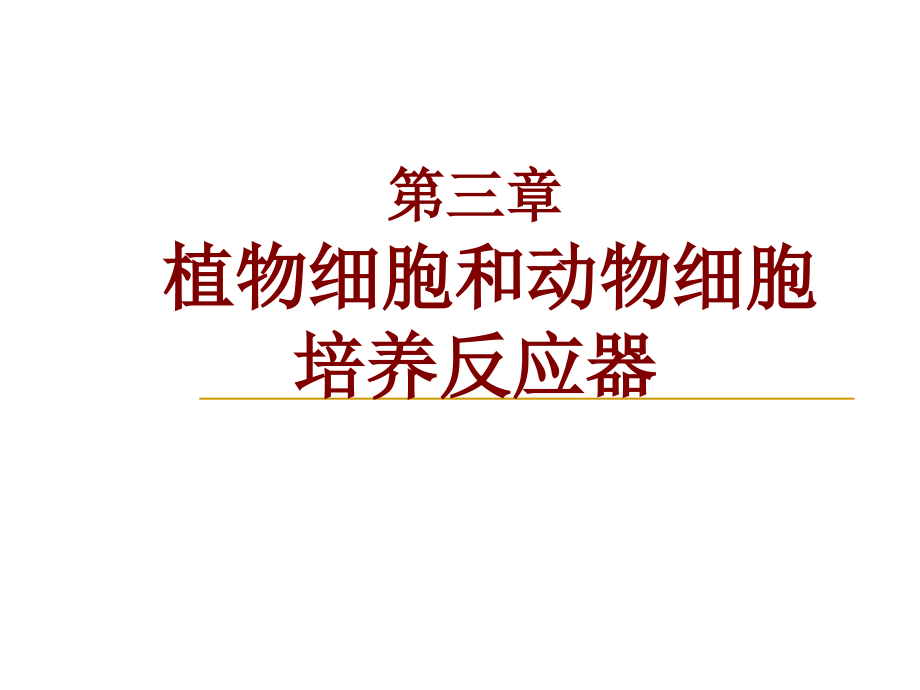 第三章

植物细胞和动物细胞培养反应器